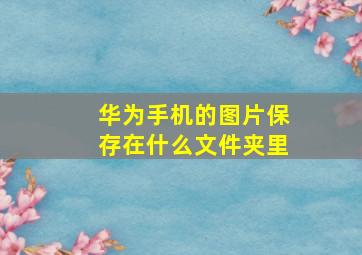 华为手机的图片保存在什么文件夹里